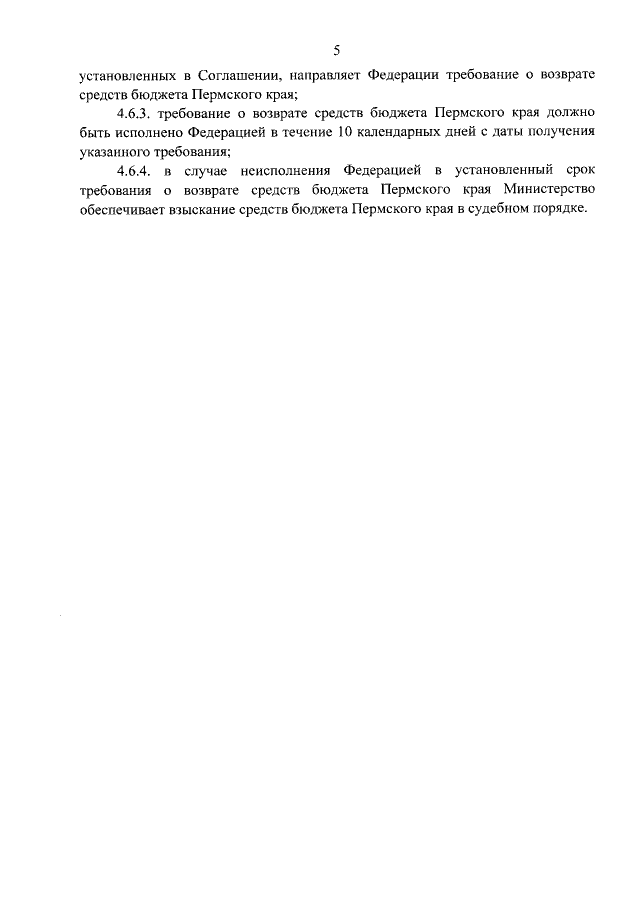 5

установленных в Соглашении, направляет Федерации требование о возврате средств бюджета Пермского края;

4.6.3. требование о возврате средств бюджета Пермского края должно быть исполнено Федерацией в течение 10 календарных дней с даты получения указанного требования;

4.6.4. в случае неисполнения Федерацией в установленный срок требования о возврате средств бюджета Пермского края Министерство обеспечивает взыскание средств бюджета Пермского края в судебном порядке.